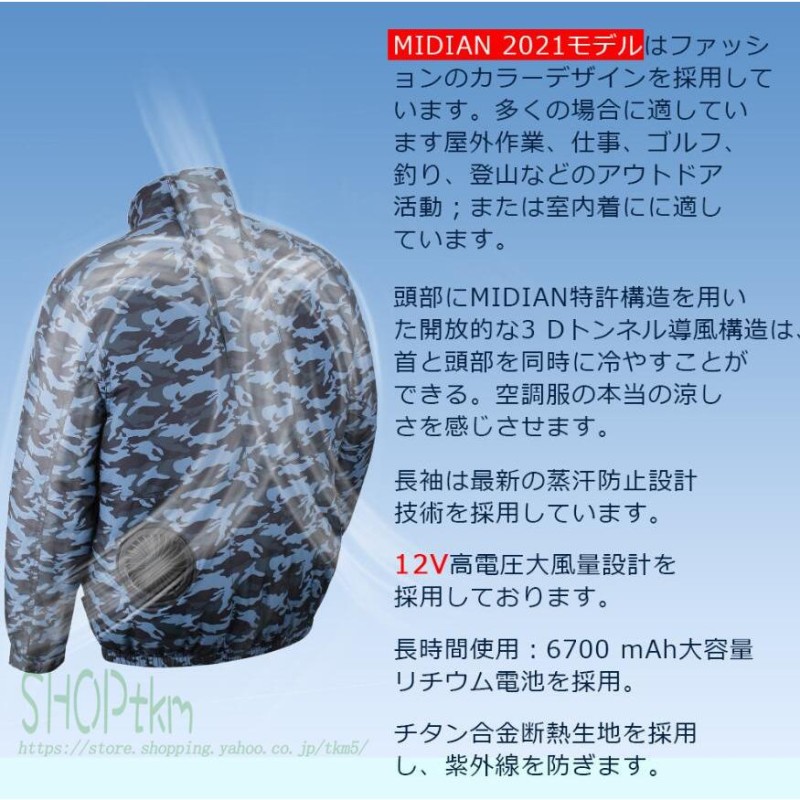 MIDIAN 2021モデルはファッションのカラーデザインを採用しています。多くの場合に適しています屋外作業、仕事、ゴルフ、釣り、登山などのアウトドア活動；または室内着にに適しています。

頭部にMIDIAN特許構造を用いた開放的な3 Dトンネル導風構造は、首と頭部を同時に冷やすことができる。空調服の本当の涼しさを感じさせます。

長袖は最新の蒸汗防止設計技術を採用しています。

12V高電圧大風量設計を採用しております。

長時間使用：6700 mAh大容量リチウム電池を採用。

チタン合金断熱生地を採用し、紫外線を防ぎます。

SHOPtkm
https://store.shopping.yahoo.co.jp/tkm5/